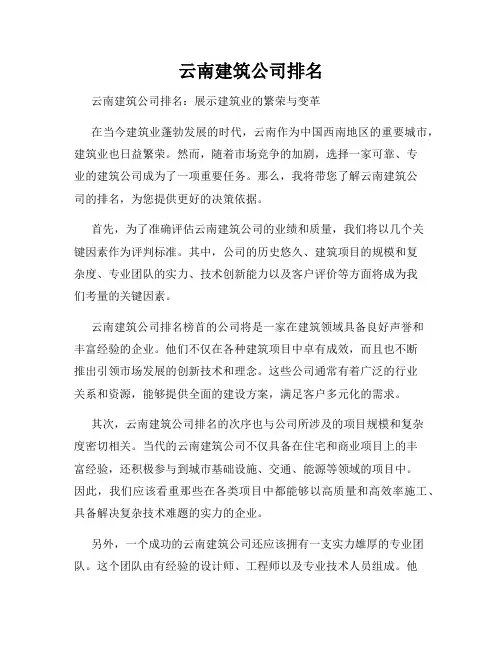 云南建筑公司排名

云南建筑公司排名：展示建筑业的繁荣与变革

在当今建筑业蓬勃发展的时代，云南作为中国西南地区的重要城市，建筑业也日益繁荣。然而，随着市场竞争的加剧，选择一家可靠、专业的建筑公司成为了一项重要任务。那么，我将带您了解云南建筑公司的排名，为您提供更好的决策依据。

首先，为了准确评估云南建筑公司的业绩和质量，我们将以几个关键因素作为评判标准。其中，公司的历史悠久、建筑项目的规模和复杂度、专业团队的实力、技术创新能力以及客户评价等方面将成为我们考量的关键因素。

云南建筑公司排名榜首的公司将是一家在建筑领域具备良好声誉和丰富经验的企业。他们不仅在各种建筑项目中卓有成效，而且也不断推出引领市场发展的创新技术和理念。这些公司通常有着广泛的行业关系和资源，能够提供全面的建设方案，满足客户多元化的需求。

其次，云南建筑公司排名的次序也与公司所涉及的项目规模和复杂度密切相关。当代的云南建筑公司不仅具备在住宅和商业项目上的丰富经验，还积极参与到城市基础设施、交通、能源等领域的项目中。因此，我们应该看重那些在各类项目中都能够以高质量和高效率施工、具备解决复杂技术难题的实力的企业。

另外，一个成功的云南建筑公司还应该拥有一支实力雄厚的专业团队。这个团队由有经验的设计师、工程师以及专业技术人员组成。他